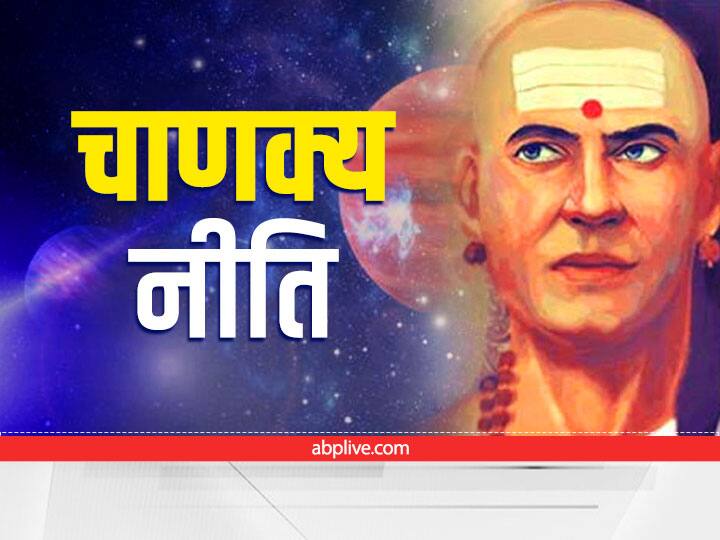 चाणक्य
नीति

abplive.com